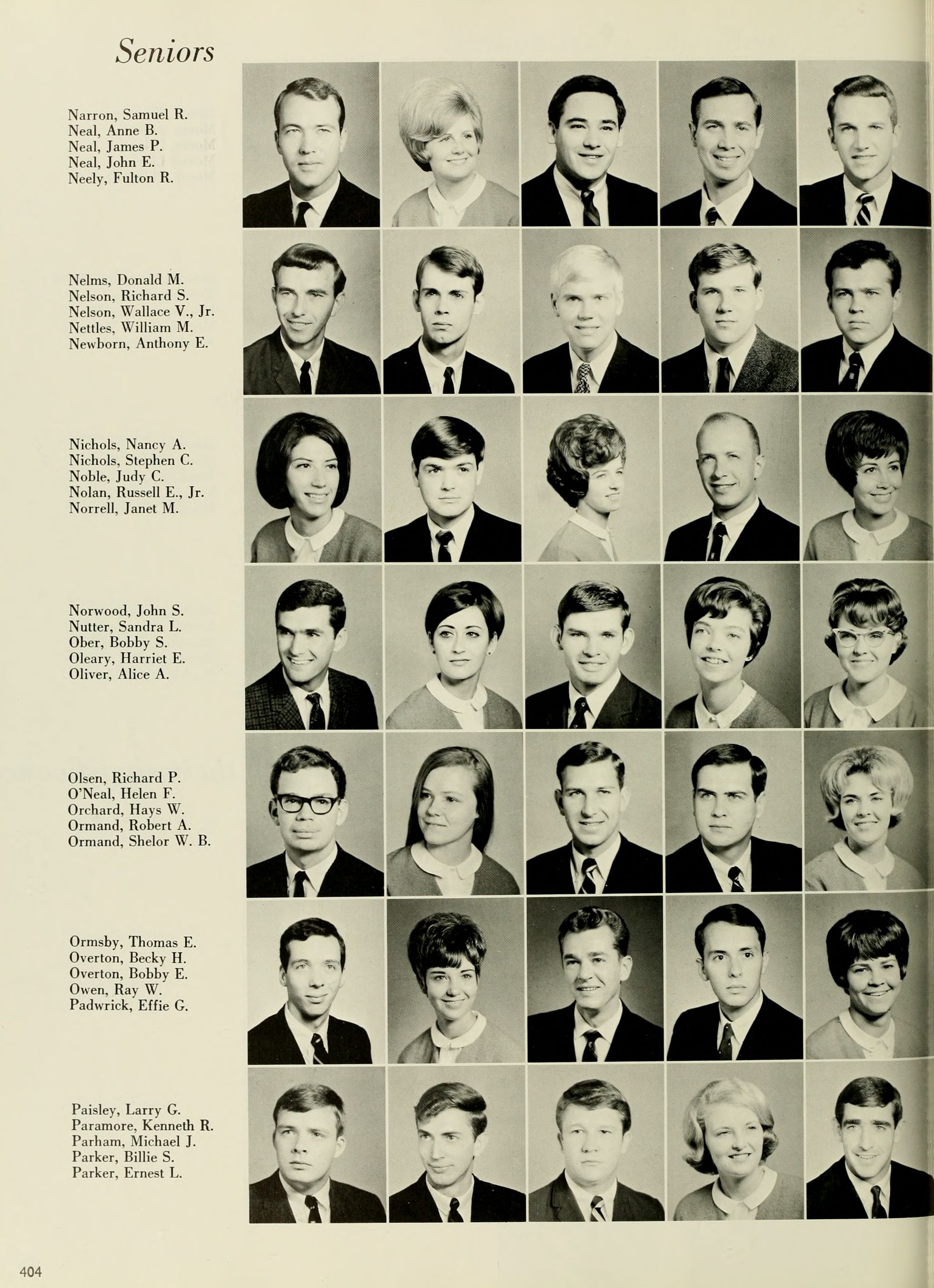 Seniors

Narron, Samuel R.
Neal, Anne B.
Neal, James P.
Neal, John E.
Neely, Fulton R.

Nelms, Donald M.
Nelson, Richard S.
Nelson, Wallace V., Jr.
Nettles, William M.
Newborn, Anthony E.

Nichols, Nancy A.
Nichols, Stephen C.
Noble, Judy C.
Nolan, Russell E., Jr.
Norrell, Janet M.

Norwood, John S.
Nutter, Sandra L.
Ober, Bobby S.
Oleary, Harriet E.
Oliver, Alice A.

Olsen, Richard P.
O'Neal, Helen F.
Orchard, Hays W.
Ormand, Robert A.
Ormand, Shelor W. B.

Ormsby, Thomas E.
Overton, Becky H.
Overton, Bobby E.
Owen, Ray W.
Padwrick, Effie G.

Paisley, Larry G.
Paramore, Kenneth R.
Parham, Michael J.
Parker, Billie S.
Parker, Ernest L.

404